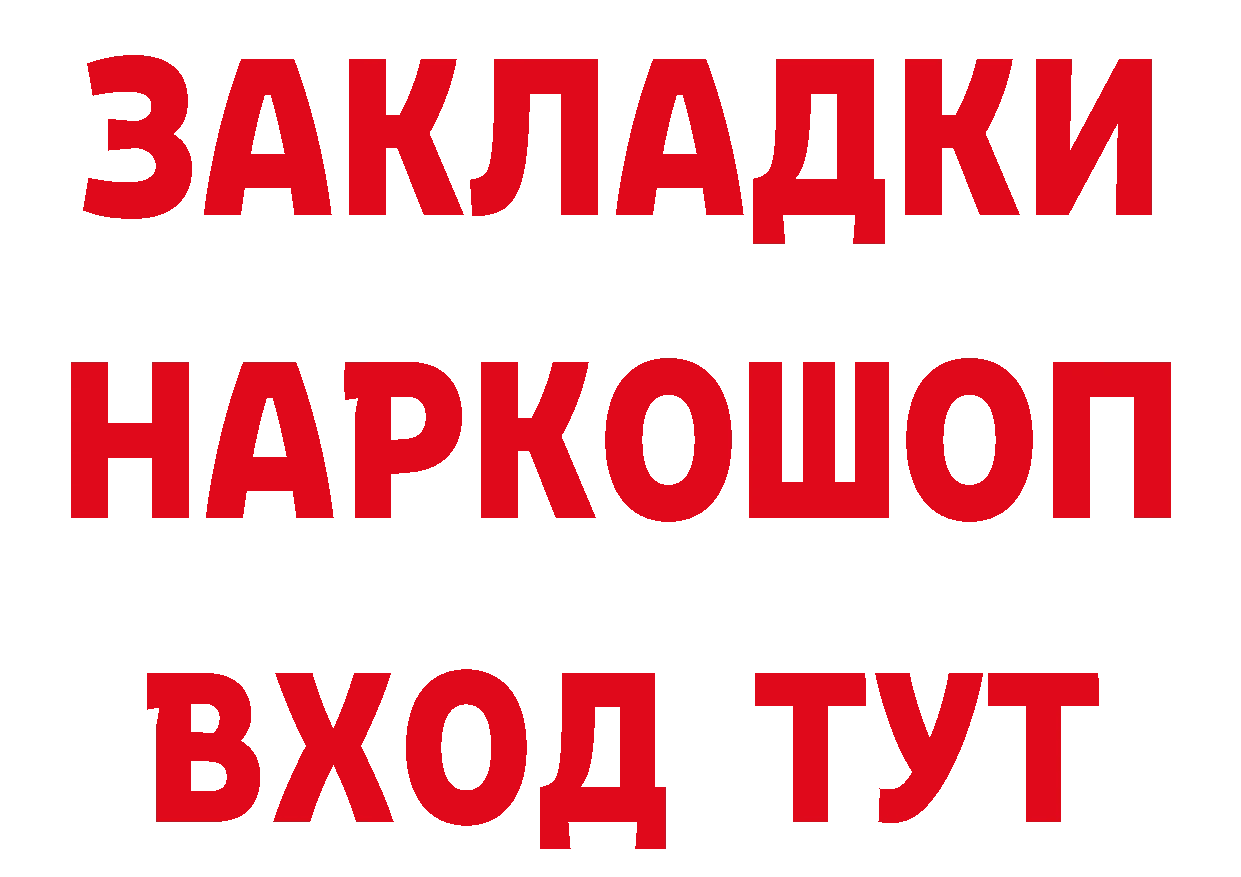 ЗАКЛАДКИ
НАРКОШОП
ВХОД ТУТ